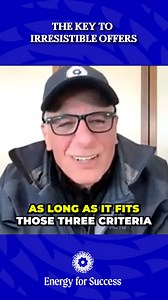 THE KEY TO IRRESISTIBLE OFFERS

AS LONG AS IT FITS THOSE THREE CRITERIA

Energy for Success